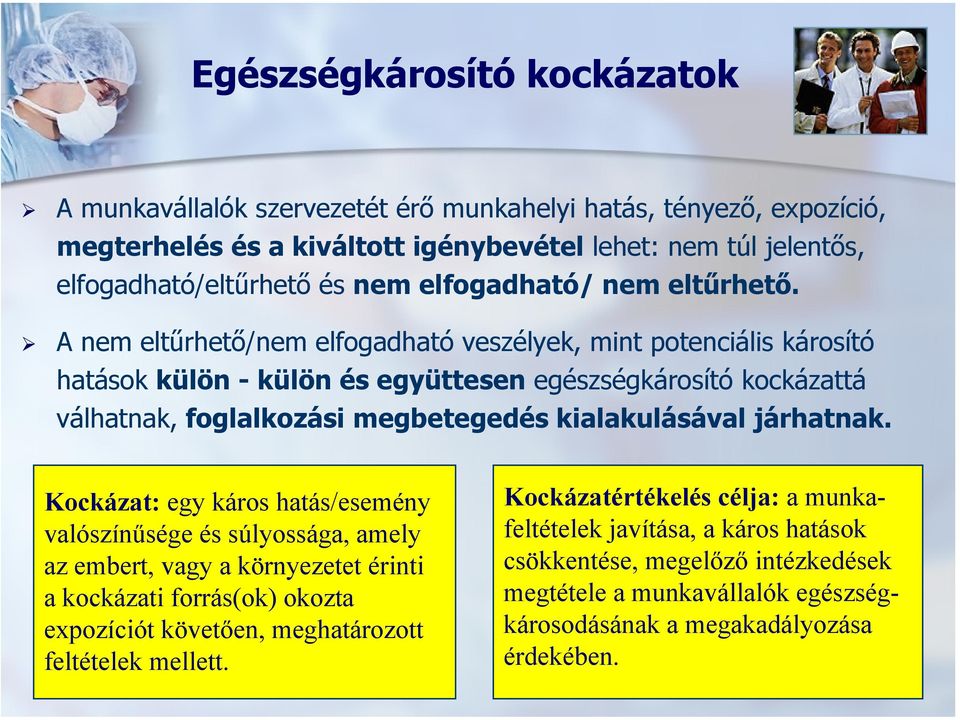 Egészségkárosító kockázatok

➢ A munkavállalók szervezetét érő munkahelyi hatás, tényező, expozíció, megterhelés és a kiváltott igénybevétel lehet: nem túl jelentős, elfogadható/eltűrhető és nem elfogadható/ nem eltűrhető.

➢ A nem eltűrhető/nem elfogadható veszélyek, mint potenciális károsító hatások külön - külön és együttesen egészségkárosító kockázattá válhatnak, foglalkozási megbetegedés kialakulásával járhatnak.

Kockázat: egy káros hatás/esemény valószínűsége és súlyossága, amely az embert, vagy a környezetet érinti a kockázati forrás(ok) okozta expozíciót követően, meghatározott feltételek mellett.

Kockázatértékelés célja: a munkafeltételek javítása, a káros hatások csökkentése, megelőző intézkedések megtétele a munkavállalók egészségkárosodásának a megakadályozása érdekében.